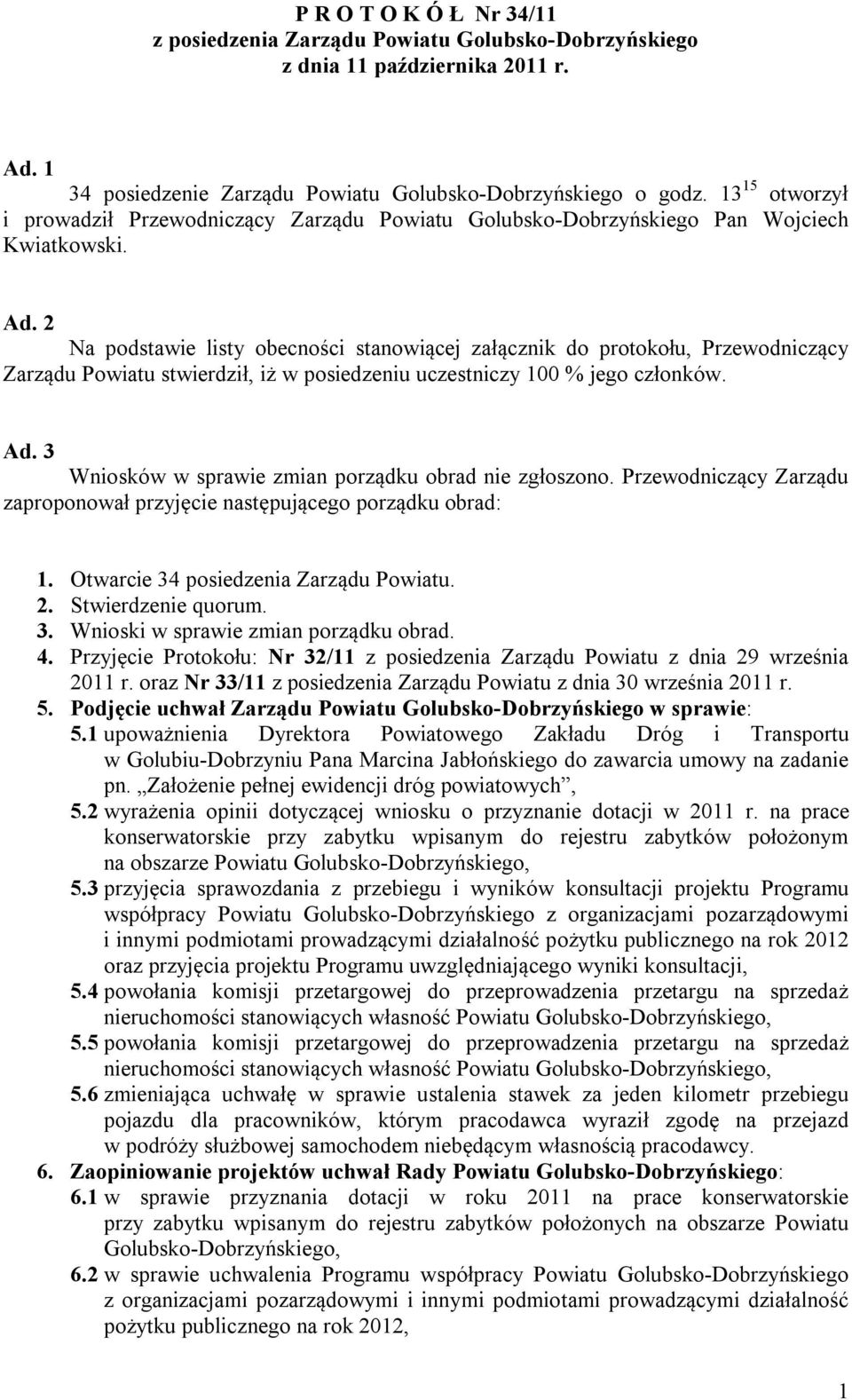 P R O T O K Ó Ł Nr 34/11
z posiedzenia Zarządu Powiatu Golubsko-Dobrzyńskiego
z dnia 11 października 2011 r.

Ad. 1
34 posiedzenie Zarządu Powiatu Golubsko-Dobrzyńskiego o godz. $13^{15}$ otworzył i prowadził Przewodniczący Zarządu Powiatu Golubsko-Dobrzyńskiego Pan Wojciech Kwiatkowski.

Ad. 2
Na podstawie listy obecności stanowiącej załącznik do protokołu, Przewodniczący Zarządu Powiatu stwierdził, iż w posiedzeniu uczestniczy 100 % jego członków.

Ad. 3
Wniosków w sprawie zmian porządku obrad nie zgłoszono. Przewodniczący Zarządu zaproponował przyjęcie następującego porządku obrad:

1. Otwarcie 34 posiedzenia Zarządu Powiatu.
2. Stwierdzenie quorum.
3. Wnioski w sprawie zmian porządku obrad.
4. Przyjęcie Protokołu: Nr 32/11 z posiedzenia Zarządu Powiatu z dnia 29 września 2011 r. oraz Nr 33/11 z posiedzenia Zarządu Powiatu z dnia 30 września 2011 r.
5. Podjęcie uchwał Zarządu Powiatu Golubsko-Dobrzyńskiego w sprawie:
5.1 upoważnienia Dyrektora Powiatowego Zakładu Dróg i Transportu w Golubiu-Dobrzyniu Pana Marcina Jabłońskiego do zawarcia umowy na zadanie pn. „Założenie pełnej ewidencji dróg powiatowych”,
5.2 wyrażenia opinii dotyczącej wniosku o przyznanie dotacji w 2011 r. na prace konserwatorskie przy zabytku wpisanym do rejestru zabytków położonym na obszarze Powiatu Golubsko-Dobrzyńskiego,
5.3 przyjęcia sprawozdania z przebiegu i wyników konsultacji projektu Programu współpracy Powiatu Golubsko-Dobrzyńskiego z organizacjami pozarządowymi i innymi podmiotami prowadzącymi działalność pożytku publicznego na rok 2012 oraz przyjęcia projektu Programu uwzględniającego wyniki konsultacji,
5.4 powołania komisji przetargowej do przeprowadzenia przetargu na sprzedaż nieruchomości stanowiących własność Powiatu Golubsko-Dobrzyńskiego,
5.5 powołania komisji przetargowej do przeprowadzenia przetargu na sprzedaż nieruchomości stanowiących własność Powiatu Golubsko-Dobrzyńskiego,
5.6 zmieniająca uchwałę w sprawie ustalenia stawek za jeden kilometr przebiegu pojazdu dla pracowników, którym pracodawca wyraził zgodę na przejazd w podróży służbowej samochodem niebędącym własnością pracodawcy.
6. Zaopiniowanie projektów uchwał Rady Powiatu Golubsko-Dobrzyńskiego:
6.1 w sprawie przyznania dotacji w roku 2011 na prace konserwatorskie przy zabytku wpisanym do rejestru zabytków położonych na obszarze Powiatu Golubsko-Dobrzyńskiego,
6.2 w sprawie uchwalenia Programu współpracy Powiatu Golubsko-Dobrzyńskiego z organizacjami pozarządowymi i innymi podmiotami prowadzącymi działalność pożytku publicznego na rok 2012,

1